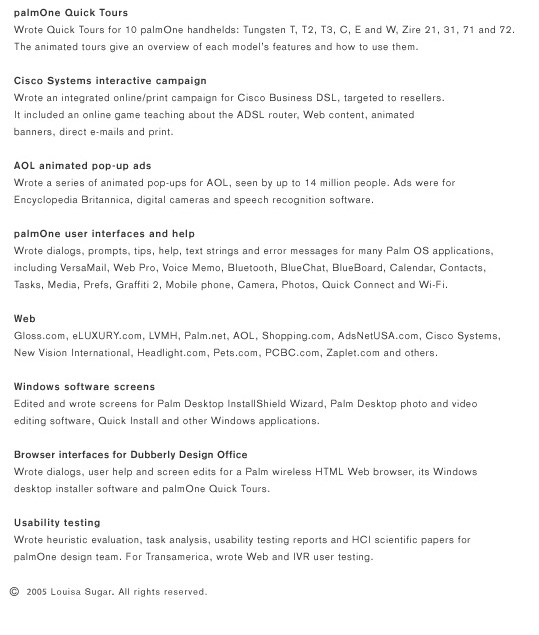 palmOne Quick Tours
Wrote Quick Tours for 10 palmOne handhelds: Tungsten T, T2, T3, C, E and W, Zire 21, 31, 71 and 72. The animated tours give an overview of each model's features and how to use them.

Cisco Systems interactive campaign
Wrote an integrated online/print campaign for Cisco Business DSL, targeted to resellers. It included an online game teaching about the ADSL router, Web content, animated banners, direct e-mails and print.

AOL animated pop-up ads
Wrote a series of animated pop-ups for AOL, seen by up to 14 million people. Ads were for Encyclopedia Britannica, digital cameras and speech recognition software.

palmOne user interfaces and help
Wrote dialogs, prompts, tips, help, text strings and error messages for many Palm OS applications, including VersaMail, Web Pro, Voice Memo, Bluetooth, BlueChat, BlueBoard, Calendar, Contacts, Tasks, Media, Prefs, Graffiti 2, Mobile phone, Camera, Photos, Quick Connect and Wi-Fi.

Web
Gloss.com, eLUXURY.com, LVMH, Palm.net, AOL, Shopping.com, AdsNetUSA.com, Cisco Systems, New Vision International, Headlight.com, Pets.com, PCBC.com, Zaplet.com and others.

Windows software screens
Edited and wrote screens for Palm Desktop InstallShield Wizard, Palm Desktop photo and video editing software, Quick Install and other Windows applications.

Browser interfaces for Dubberly Design Office
Wrote dialogs, user help and screen edits for a Palm wireless HTML Web browser, its Windows desktop installer software and palmOne Quick Tours.

Usability testing
Wrote heuristic evaluation, task analysis, usability testing reports and HCI scientific papers for palmOne design team. For Transamerica, wrote Web and IVR user testing.

© 2005 Louisa Sugar. All rights reserved.